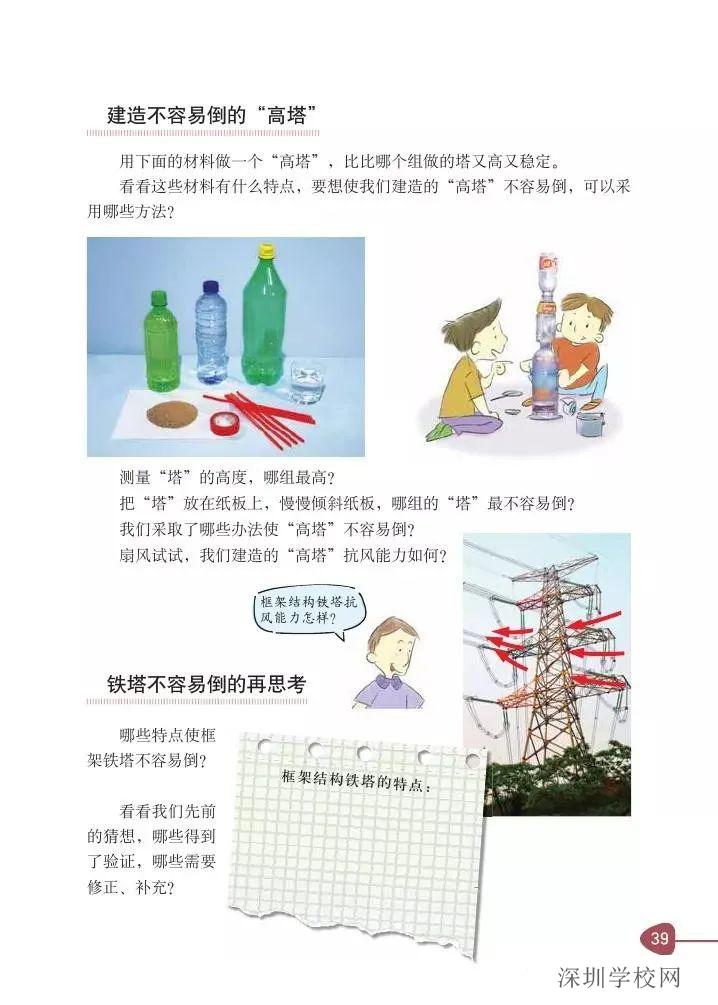 建造不容易倒的“高塔”

用下面的材料做一个“高塔”，比比哪个组做的塔又高又稳定。

看看这些材料有什么特点，要想使我们建造的“高塔”不容易倒，可以采用哪些方法？

测量“塔”的高度，哪组最高？

把“塔”放在纸板上，慢慢倾斜纸板，哪组的“塔”最不容易倒？

我们采取了哪些办法使“高塔”不容易倒？

扇风试试，我们建造的“高塔”抗风能力如何？

框架结构铁塔抗风能力怎样？

铁塔不容易倒的再思考

哪些特点使框架铁塔不容易倒？

看看我们先前的猜想，哪些得到了验证，哪些需要修正、补充？

框架结构铁塔的特点：

39

深圳学校网